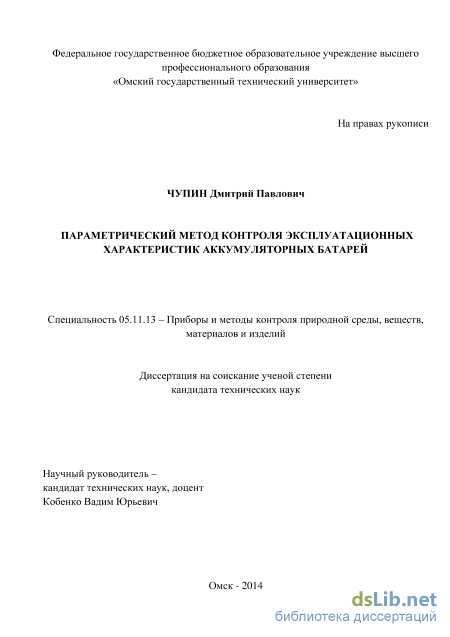 Федеральное государственное бюджетное образовательное учреждение высшего профессионального образования
«Омский государственный технический университет»

На правах рукописи

ЧУПИН Дмитрий Павлович

ПАРАМЕТРИЧЕСКИЙ МЕТОД КОНТРОЛЯ ЭКСПЛУАТАЦИОННЫХ ХАРАКТЕРИСТИК АККУМУЛЯТОРНЫХ БАТАРЕЙ

Специальность 05.11.13 – Приборы и методы контроля природной среды, веществ, материалов и изделий

Диссертация на соискание ученой степени
кандидата технических наук

Научный руководитель –
кандидат технических наук, доцент
Кобенко Вадим Юрьевич

Омск - 2014

dsLib.net
библиотека диссертаций